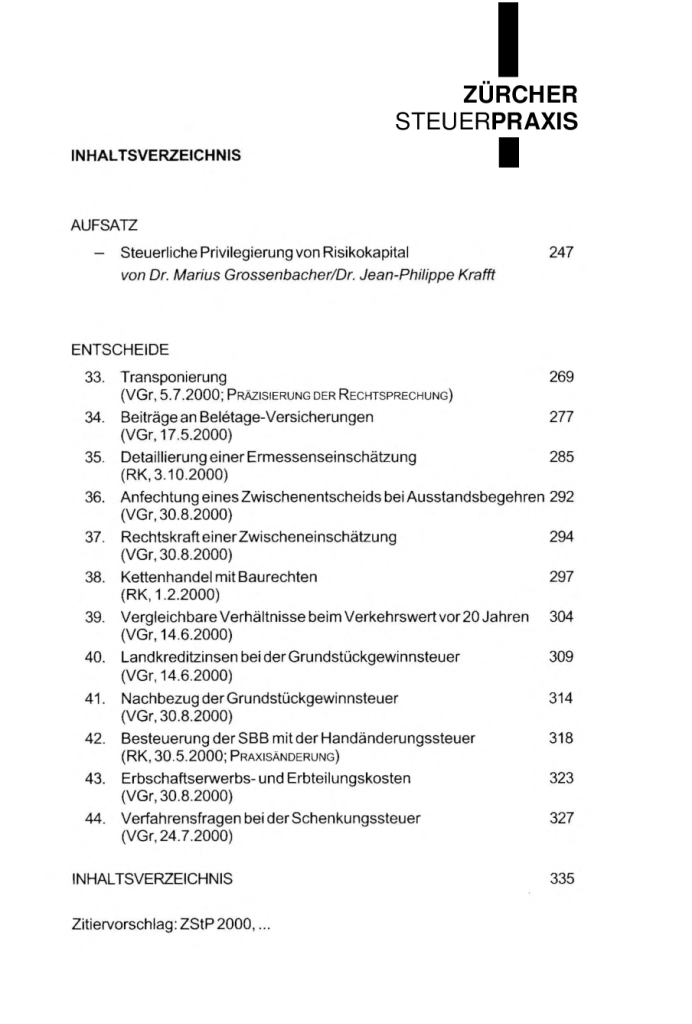 ZÜRCHER
STEUERPRAXIS

INHALTSVERZEICHNIS

AUFSATZ

- Steuerliche Privilegierung von Risikokapital 247
von Dr. Marius Grossenbacher/Dr. Jean-Philippe Krafft

ENTSCHEIDE

33. Transponierung 269
(VGr, 5.7.2000; PRÄZISIERUNG DER RECHTSPRECHUNG)

34. Beiträge an Belétage-Versicherungen 277
(VGr, 17.5.2000)

35. Detaillierung einer Ermessenseinschätzung 285
(RK, 3.10.2000)

36. Anfechtung eines Zwischenentscheids bei Ausstandsbegehren 292
(VGr, 30.8.2000)

37. Rechtskraft einer Zwischeneinschätzung 294
(VGr, 30.8.2000)

38. Kettenhandel mit Baurechten 297
(RK, 1.2.2000)

39. Vergleichbare Verhältnisse beim Verkehrswert vor 20 Jahren 304
(VGr, 14.6.2000)

40. Landkreditzinsen bei der Grundstückgewinnsteuer 309
(VGr, 14.6.2000)

41. Nachbezug der Grundstückgewinnsteuer 314
(VGr, 30.8.2000)

42. Besteuerung der SBB mit der Handänderungssteuer 318
(RK, 30.5.2000; PRAXISÄNDERUNG)

43. Erbschaftserwerbs- und Erbteilungskosten 323
(VGr, 30.8.2000)

44. Verfahrensfragen bei der Schenkungssteuer 327
(VGr, 24.7.2000)

INHALTSVERZEICHNIS 335

Zitiervorschlag: ZStP 2000, ...